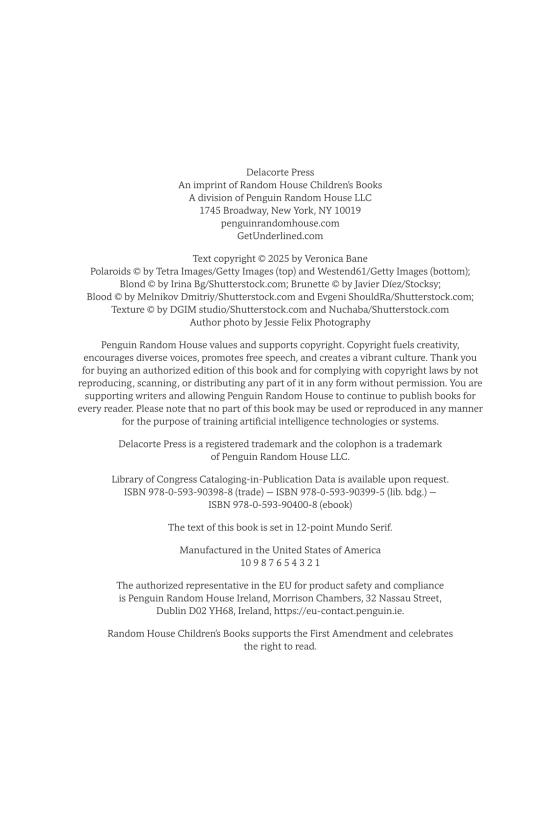 Delacorte Press
An imprint of Random House Children's Books
A division of Penguin Random House LLC
1745 Broadway, New York, NY 10019
penguinrandomhouse.com
GetUnderlined.com

Text copyright © 2025 by Veronica Bane
Polaroids © by Tetra Images/Getty Images (top) and Westend61/Getty Images (bottom);
Blond © by Irina Bg/Shutterstock.com; Brunette © by Javier Díez/Stocksy;
Blood © by Melnikov Dmitriy/Shutterstock.com and Evgeni ShouldRa/Shutterstock.com;
Texture © by DGIM studio/Shutterstock.com and Nuchaba/Shutterstock.com
Author photo by Jessie Felix Photography

Penguin Random House values and supports copyright. Copyright fuels creativity, encourages diverse voices, promotes free speech, and creates a vibrant culture. Thank you for buying an authorized edition of this book and for complying with copyright laws by not reproducing, scanning, or distributing any part of it in any form without permission. You are supporting writers and allowing Penguin Random House to continue to publish books for every reader. Please note that no part of this book may be used or reproduced in any manner for the purpose of training artificial intelligence technologies or systems.

Delacorte Press is a registered trademark and the colophon is a trademark of Penguin Random House LLC.

Library of Congress Cataloging-in-Publication Data is available upon request.
ISBN 978-0-593-90398-8 (trade) — ISBN 978-0-593-90399-5 (lib. bdg.) —
ISBN 978-0-593-90400-8 (ebook)

The text of this book is set in 12-point Mundo Serif.

Manufactured in the United States of America
10 9 8 7 6 5 4 3 2 1

The authorized representative in the EU for product safety and compliance is Penguin Random House Ireland, Morrison Chambers, 32 Nassau Street, Dublin D02 YH68, Ireland, https://eu-contact.penguin.ie.

Random House Children's Books supports the First Amendment and celebrates the right to read.